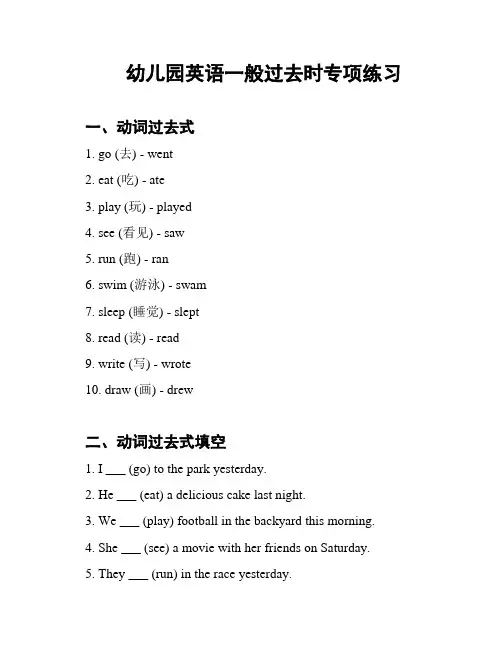 幼儿园英语一般过去时专项练习

一、动词过去式

1. go (去) - went

2. eat (吃) - ate

3. play (玩) - played

4. see (看见) - saw

5. run (跑) - ran

6. swim (游泳) - swam

7. sleep (睡觉) - slept

8. read (读) - read

9. write (写) - wrote

10. draw (画) - drew

二、动词过去式填空

1. I ___ (go) to the park yesterday.

2. He ___ (eat) a delicious cake last night.

3. We ___ (play) football in the backyard this morning.

4. She ___ (see) a movie with her friends on Saturday.

5. They ___ (run) in the race yesterday.